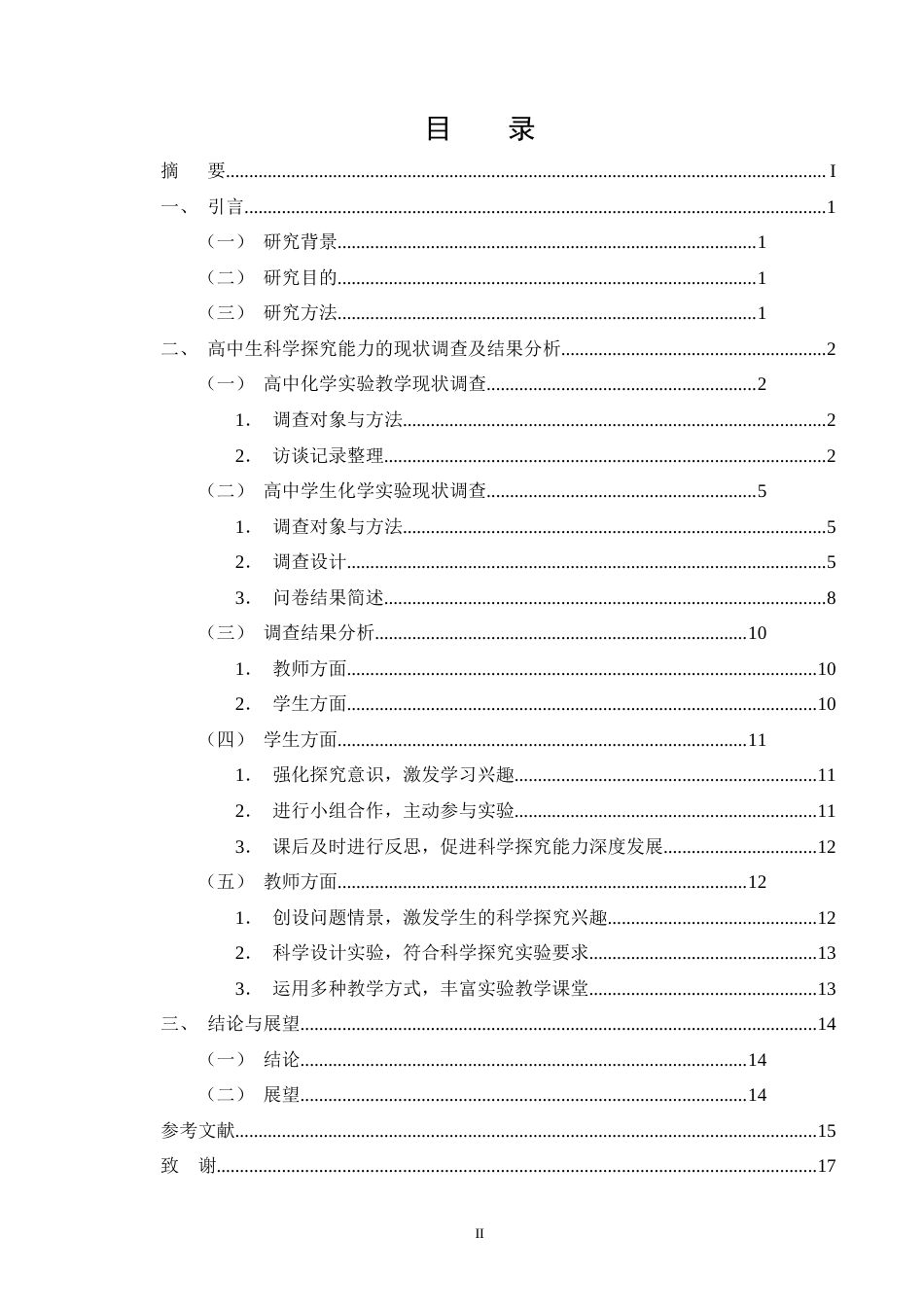 目 录

摘 要 I

一、 引言 1

（一） 研究背景 1

（二） 研究目的 1

（三） 研究方法 1

二、 高中生科学探究能力的现状调查及结果分析 2

（一） 高中化学实验教学现状调查 2

1. 调查对象与方法 2

2. 访谈记录整理 2

（二） 高中学生化学实验现状调查 5

1. 调查对象与方法 5

2. 调查设计 5

3. 问卷结果简述 8

（三） 调查结果分析 10

1. 教师方面 10

2. 学生方面 10

（四） 学生方面 11

1. 强化探究意识，激发学习兴趣 11

2. 进行小组合作，主动参与实验 11

3. 课后及时进行反思，促进科学探究能力深度发展 12

（五） 教师方面 12

1. 创设问题情景，激发学生的科学探究兴趣 12

2. 科学设计实验，符合科学探究实验要求 13

3. 运用多种教学方式，丰富实验教学课堂 13

三、 结论与展望 14

（一） 结论 14

（二） 展望 14

参考文献 15

致 谢 17

II